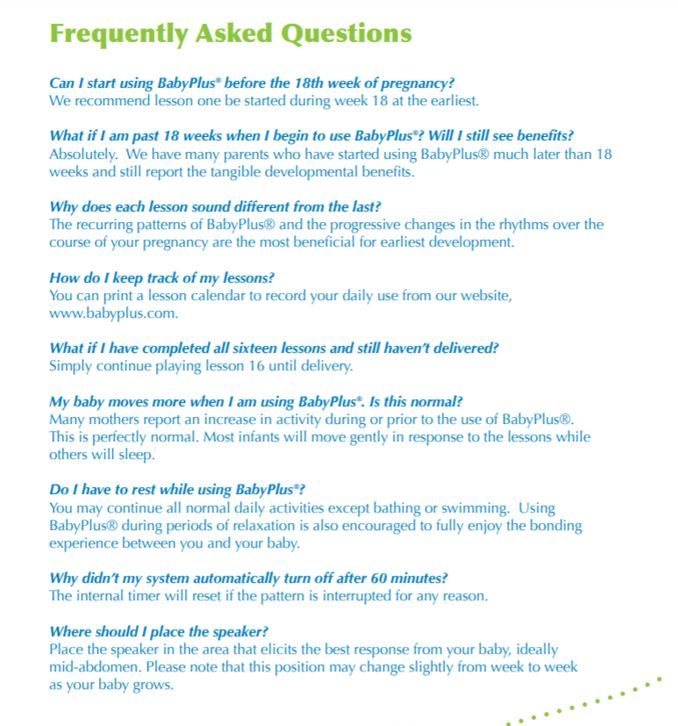 Frequently Asked Questions

Can I start using BabyPlus® before the 18th week of pregnancy?
We recommend lesson one be started during week 18 at the earliest.

What if I am past 18 weeks when I begin to use BabyPlus®? Will I still see benefits?
Absolutely. We have many parents who have started using BabyPlus® much later than 18 weeks and still report the tangible developmental benefits.

Why does each lesson sound different from the last?
The recurring patterns of BabyPlus® and the progressive changes in the rhythms over the course of your pregnancy are the most beneficial for earliest development.

How do I keep track of my lessons?
You can print a lesson calendar to record your daily use from our website, www.babyplus.com.

What if I have completed all sixteen lessons and still haven't delivered?
Simply continue playing lesson 16 until delivery.

My baby moves more when I am using BabyPlus®. Is this normal?
Many mothers report an increase in activity during or prior to the use of BabyPlus®. This is perfectly normal. Most infants will move gently in response to the lessons while others will sleep.

Do I have to rest while using BabyPlus®?
You may continue all normal daily activities except bathing or swimming. Using BabyPlus® during periods of relaxation is also encouraged to fully enjoy the bonding experience between you and your baby.

Why didn't my system automatically turn off after 60 minutes?
The internal timer will reset if the pattern is interrupted for any reason.

Where should I place the speaker?
Place the speaker in the area that elicits the best response from your baby, ideally mid-abdomen. Please note that this position may change slightly from week to week as your baby grows.